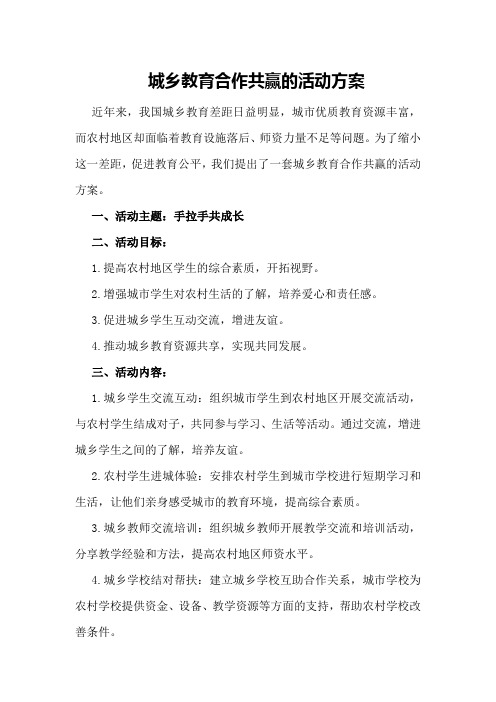 城乡教育合作共赢的活动方案

近年来，我国城乡教育差距日益明显，城市优质教育资源丰富，而农村地区却面临着教育设施落后、师资力量不足等问题。为了缩小这一差距，促进教育公平，我们提出了一套城乡教育合作共赢的活动方案。

一、活动主题：手拉手共成长

二、活动目标：

1.提高农村地区学生的综合素质，开拓视野。

2.增强城市学生对农村生活的了解，培养爱心和责任感。

3.促进城乡学生互动交流，增进友谊。

4.推动城乡教育资源共享，实现共同发展。

三、活动内容：

1.城乡学生交流互动：组织城市学生到农村地区开展交流活动，与农村学生结成对子，共同参与学习、生活等活动。通过交流，增进城乡学生之间的了解，培养友谊。

2.农村学生进城体验：安排农村学生到城市学校进行短期学习和生活，让他们亲身感受城市的教育环境，提高综合素质。

3.城乡教师交流培训：组织城乡教师开展教学交流和培训活动，分享教学经验和方法，提高农村地区师资水平。

4.城乡学校结对帮扶：建立城乡学校互助合作关系，城市学校为农村学校提供资金、设备、教学资源等方面的支持，帮助农村学校改善条件。